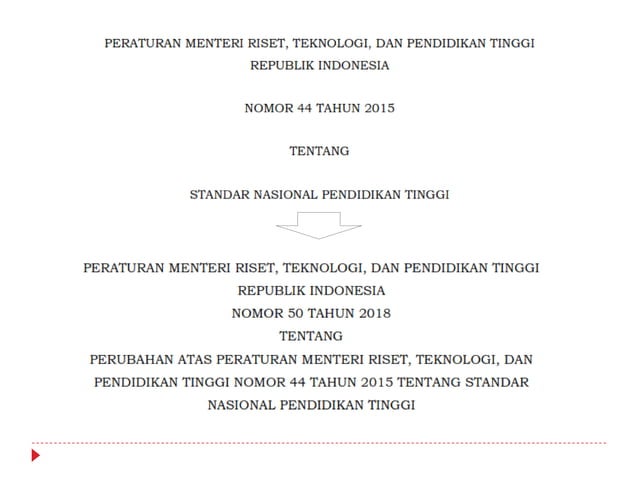 PERATURAN MENTERI RISET, TEKNOLOGI, DAN PENDIDIKAN TINGGI
REPUBLIK INDONESIA

NOMOR 44 TAHUN 2015

TENTANG

STANDAR NASIONAL PENDIDIKAN TINGGI

PERATURAN MENTERI RISET, TEKNOLOGI, DAN PENDIDIKAN TINGGI
REPUBLIK INDONESIA
NOMOR 50 TAHUN 2018
TENTANG
PERUBAHAN ATAS PERATURAN MENTERI RISET, TEKNOLOGI, DAN PENDIDIKAN TINGGI NOMOR 44 TAHUN 2015 TENTANG STANDAR NASIONAL PENDIDIKAN TINGGI